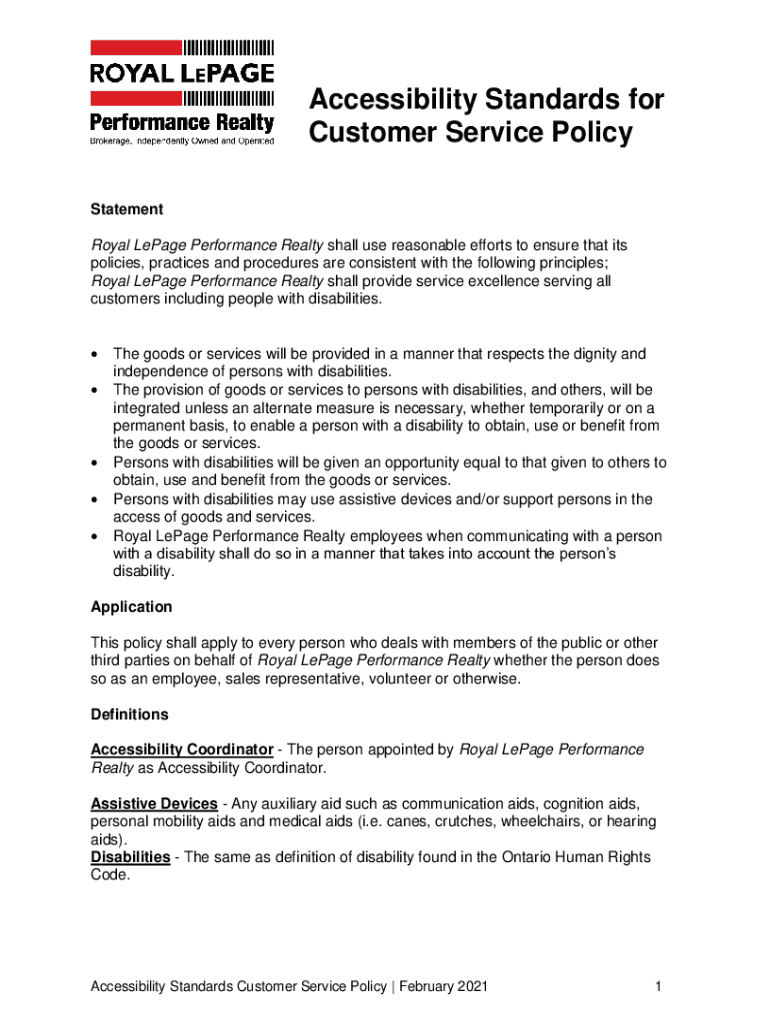 ROYAL LEPAGE
Performance Realty
Brokerage, Independently Owned and Operated

Accessibility Standards for Customer Service Policy

Statement

Royal LePage Performance Realty shall use reasonable efforts to ensure that its policies, practices and procedures are consistent with the following principles; Royal LePage Performance Realty shall provide service excellence serving all customers including people with disabilities.

• The goods or services will be provided in a manner that respects the dignity and independence of persons with disabilities.
• The provision of goods or services to persons with disabilities, and others, will be integrated unless an alternate measure is necessary, whether temporarily or on a permanent basis, to enable a person with a disability to obtain, use or benefit from the goods or services.
• Persons with disabilities will be given an opportunity equal to that given to others to obtain, use and benefit from the goods or services.
• Persons with disabilities may use assistive devices and/or support persons in the access of goods and services.
• Royal LePage Performance Realty employees when communicating with a person with a disability shall do so in a manner that takes into account the person's disability.

Application

This policy shall apply to every person who deals with members of the public or other third parties on behalf of Royal LePage Performance Realty whether the person does so as an employee, sales representative, volunteer or otherwise.

Definitions

Accessibility Coordinator - The person appointed by Royal LePage Performance Realty as Accessibility Coordinator.

Assistive Devices - Any auxiliary aid such as communication aids, cognition aids, personal mobility aids and medical aids (i.e. canes, crutches, wheelchairs, or hearing aids).
Disabilities - The same as definition of disability found in the Ontario Human Rights Code.

Accessibility Standards Customer Service Policy | February 2021 1